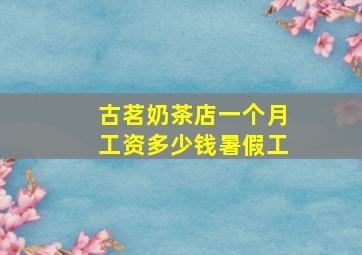 古茗奶茶店一个月工资多少钱暑假工